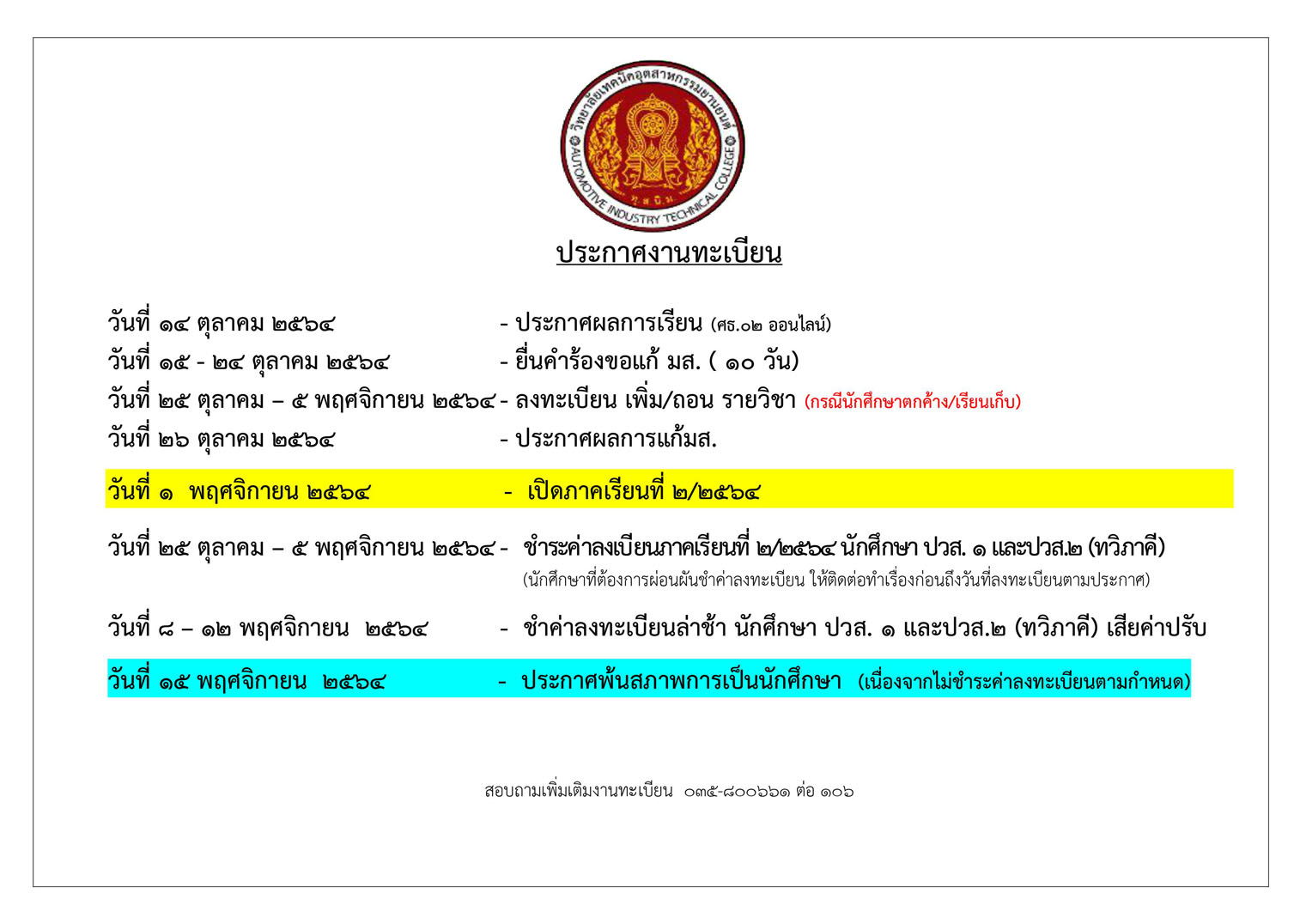 วิทยาลัยเทคนิคอุตสาหกรรมยานยนต์
AUTOMOTIVE INDUSTRY TECHNICAL COLLEGE

ประกาศงานทะเบียน

วันที่ ๑๔ ตุลาคม ๒๕๖๔ - ประกาศผลการเรียน (ศธ.๐๒ ออนไลน์)
วันที่ ๑๕ - ๒๔ ตุลาคม ๒๕๖๔ - ยื่นคำร้องขอแก้ มส. ( ๑๐ วัน)
วันที่ ๒๕ ตุลาคม – ๕ พฤศจิกายน ๒๕๖๔ - ลงทะเบียน เพิ่ม/ถอน รายวิชา (กรณีนักศึกษาตกค้าง/เรียนเก็บ)
วันที่ ๒๖ ตุลาคม ๒๕๖๔ - ประกาศผลการแก้มส.

วันที่ ๑ พฤศจิกายน ๒๕๖๔ - เปิดภาคเรียนที่ ๒/๒๕๖๔

วันที่ ๒๕ ตุลาคม – ๕ พฤศจิกายน ๒๕๖๔ - ชำระค่าลงเบียนภาคเรียนที่ ๒/๒๕๖๔ นักศึกษา ปวส. ๑ และปวส.๒ (ทวิภาคี)
(นักศึกษาที่ต้องการผ่อนผันชำค่าลงทะเบียน ให้ติดต่อทำเรื่องก่อนถึงวันที่ลงทะเบียนตามประกาศ)

วันที่ ๘ – ๑๒ พฤศจิกายน ๒๕๖๔ - ชำค่าลงทะเบียนล่าช้า นักศึกษา ปวส. ๑ และปวส.๒ (ทวิภาคี) เสียค่าปรับ

วันที่ ๑๕ พฤศจิกายน ๒๕๖๔ - ประกาศพ้นสภาพการเป็นนักศึกษา (เนื่องจากไม่ชำระค่าลงทะเบียนตามกำหนด)

สอบถามเพิ่มเติมงานทะเบียน ๐๓๕-๘๐๐๖๖๑ ต่อ ๑๐๖